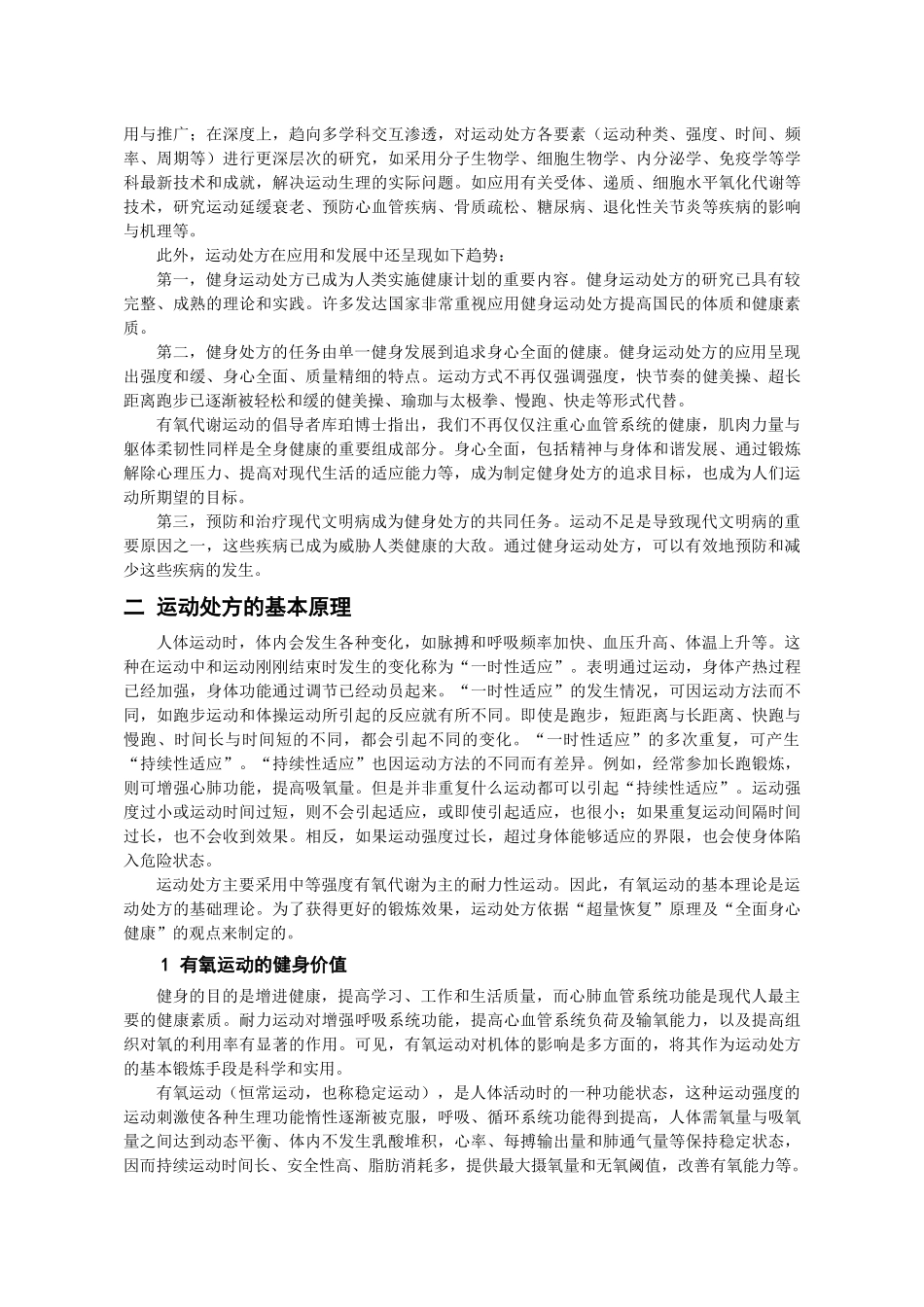 用与推广；在深度上，趋向多学科交互渗透，对运动处方各要素（运动种类、强度、时间、频率、周期等）进行更深层次的研究，如采用分子生物学、细胞生物学、内分泌学、免疫学等学科最新技术和成就，解决运动生理的实际问题。如应用有关受体、递质、细胞水平氧化代谢等技术，研究运动延缓衰老、预防心血管疾病、骨质疏松、糖尿病、退化性关节炎等疾病的影响与机理等。

此外，运动处方在应用和发展中还呈现如下趋势：

第一，健身运动处方已成为人类实施健康计划的重要内容。健身运动处方的研究已具有较完整、成熟的理论和实践。许多发达国家非常重视应用健身运动处方提高国民的体质和健康素质。

第二，健身处方的任务由单一健身发展到追求身心全面的健康。健身运动处方的应用呈现出强度和缓、身心全面、质量精细的特点。运动方式不再仅强调强度，快节奏的健美操、超长距离跑步已逐渐被轻松和缓的健美操、瑜珈与太极拳、慢跑、快走等形式代替。

有氧代谢运动的倡导者库珀博士指出，我们不再仅仅注重心血管系统的健康，肌肉力量与躯体柔韧性同样是全身健康的重要组成部分。身心全面，包括精神与身体和谐发展、通过锻炼解除心理压力、提高对现代生活的适应能力等，成为制定健身处方的追求目标，也成为人们运动所期望的目标。

第三，预防和治疗现代文明病成为健身处方的共同任务。运动不足是导致现代文明病的重要原因之一，这些疾病已成为威胁人类健康的大敌。通过健身运动处方，可以有效地预防和减少这些疾病的发生。

二 运动处方的基本原理

人体运动时，体内会发生各种变化，如脉搏和呼吸频率加快、血压升高、体温上升等。这种在运动中和运动刚刚结束时发生的变化称为“一时性适应”。表明通过运动，身体产热过程已经加强，身体功能通过调节已经动员起来。“一时性适应”的发生情况，可因运动方法而不同，如跑步运动和体操运动所引起的反应就有所不同。即使是跑步，短距离与长距离、快跑与慢跑、时间长与时间短的不同，都会引起不同的变化。“一时性适应”的多次重复，可产生“持续性适应”。“持续性适应”也因运动方法的不同而有差异。例如，经常参加长跑锻炼，则可增强心肺功能，提高吸氧量。但是并非重复什么运动都可以引起“持续性适应”。运动强度过小或运动时间过短，则不会引起适应，或即使引起适应，也很小；如果重复运动间隔时间过长，也不会收到效果。相反，如果运动强度过长，超过身体能够适应的界限，也会使身体陷入危险状态。

运动处方主要采用中等强度有氧代谢为主的耐力性运动。因此，有氧运动的基本理论是运动处方的基础理论。为了获得更好的锻炼效果，运动处方依据“超量恢复”原理及“全面身心健康”的观点来制定的。

1 有氧运动的健身价值

健身的目的是增进健康，提高学习、工作和生活质量，而心肺血管系统功能是现代人最主要的健康素质。耐力运动对增强呼吸系统功能，提高心血管系统负荷及输氧能力，以及提高组织对氧的利用率有显著的作用。可见，有氧运动对机体的影响是多方面的，将其作为运动处方的基本锻炼手段是科学和实用。

有氧运动（恒常运动，也称稳定运动），是人体活动时的一种功能状态，这种运动强度的运动刺激使各种生理功能惰性逐渐被克服，呼吸、循环系统功能得到提高，人体需氧量与吸氧量之间达到动态平衡、体内不发生乳酸堆积，心率、每搏输出量和肺通气量等保持稳定状态，因而持续运动时间长、安全性高、脂肪消耗多，提供最大摄氧量和无氧阈值，改善有氧能力等。